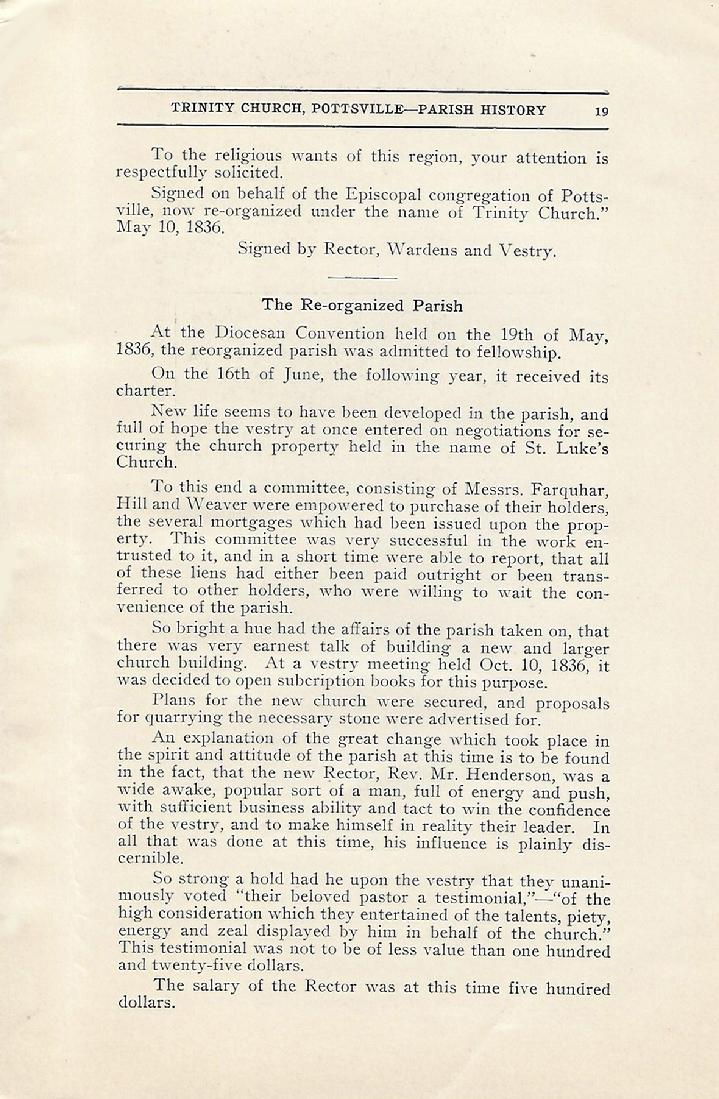 TRINITY CHURCH, POTTSVILLE—PARISH HISTORY 19

To the religious wants of this region, your attention is respectfully solicited.

Signed on behalf of the Episcopal congregation of Pottsville, now re-organized under the name of Trinity Church." May 10, 1836.

Signed by Rector, Wardens and Vestry.

The Re-organized Parish

At the Diocesan Convention held on the 19th of May, 1836, the reorganized parish was admitted to fellowship.

On the 16th of June, the following year, it received its charter.

New life seems to have been developed in the parish, and full of hope the vestry at once entered on negotiations for securing the church property held in the name of St. Luke's Church.

To this end a committee, consisting of Messrs. Farquhar, Hill and Weaver were empowered to purchase of their holders, the several mortgages which had been issued upon the property. This committee was very successful in the work entrusted to it, and in a short time were able to report, that all of these liens had either been paid outright or been transferred to other holders, who were willing to wait the convenience of the parish.

So bright a hue had the affairs of the parish taken on, that there was very earnest talk of building a new and larger church building. At a vestry meeting held Oct. 10, 1836, it was decided to open subcription books for this purpose.

Plans for the new church were secured, and proposals for quarrying the necessary stone were advertised for.

An explanation of the great change which took place in the spirit and attitude of the parish at this time is to be found in the fact, that the new Rector, Rev. Mr. Henderson, was a wide awake, popular sort of a man, full of energy and push, with sufficient business ability and tact to win the confidence of the vestry, and to make himself in reality their leader. In all that was done at this time, his influence is plainly discernible.

So strong a hold had he upon the vestry that they unanimously voted "their beloved pastor a testimonial,"—"of the high consideration which they entertained of the talents, piety, energy and zeal displayed by him in behalf of the church." This testimonial was not to be of less value than one hundred and twenty-five dollars.

The salary of the Rector was at this time five hundred dollars.